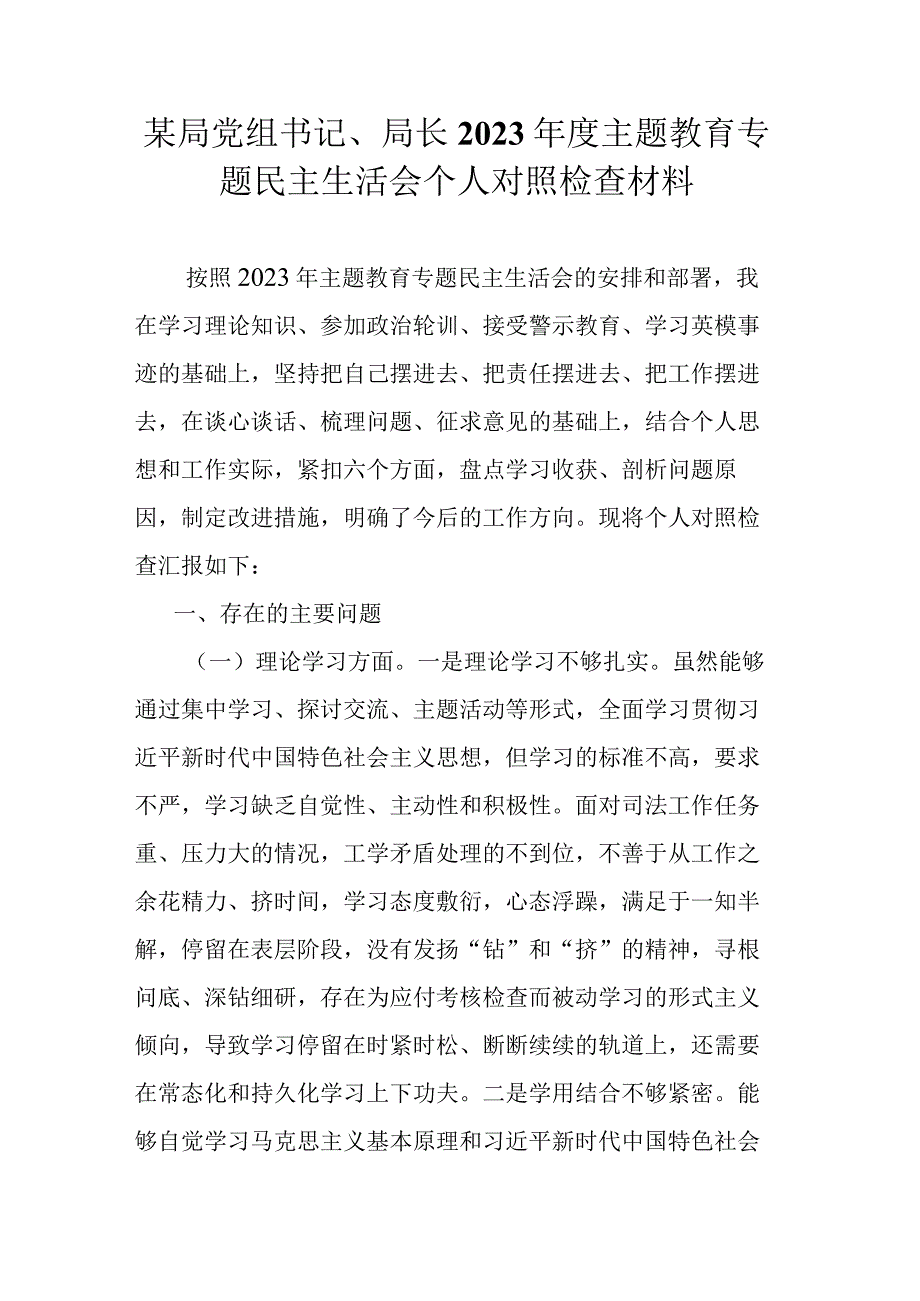 某局党组书记、局长2023年度主题教育专题民主生活会个人对照检查材料

按照2023年主题教育专题民主生活会的安排和部署，我在学习理论知识、参加政治轮训、接受警示教育、学习英模事迹的基础上，坚持把自己摆进去、把责任摆进去、把工作摆进去，在谈心谈话、梳理问题、征求意见的基础上，结合个人思想和工作实际，紧扣六个方面，盘点学习收获、剖析问题原因，制定改进措施，明确了今后的工作方向。现将个人对照检查汇报如下：

一、存在的主要问题

（一）理论学习方面。一是理论学习不够扎实。虽然能够通过集中学习、探讨交流、主题活动等形式，全面学习贯彻习近平新时代中国特色社会主义思想，但学习的标准不高，要求不严，学习缺乏自觉性、主动性和积极性。面对司法工作任务重、压力大的情况，工学矛盾处理的不到位，不善于从工作之余花精力、挤时间，学习态度敷衍，心态浮躁，满足于一知半解，停留在表层阶段，没有发扬“钻”和“挤”的精神，寻根问底、深钻细研，存在为应付考核检查而被动学习的形式主义倾向，导致学习停留在时紧时松、断断续续的轨道上，还需要在常态化和持久化学习上下功夫。二是学用结合不够紧密。能够自觉学习马克思主义基本原理和习近平新时代中国特色社会